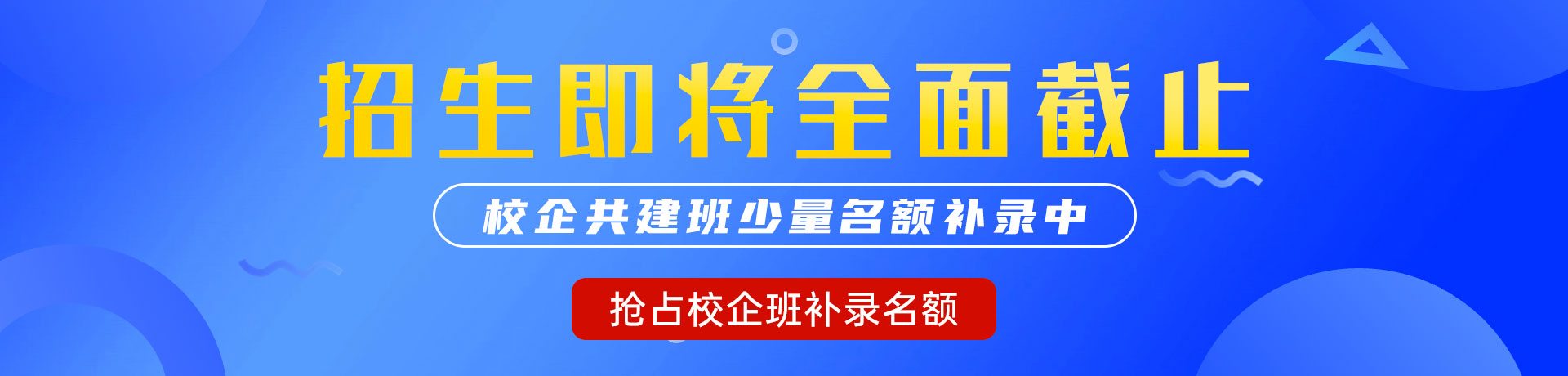 招生即将全面截止

校企共建班少量名额补录中

抢占校企班补录名额